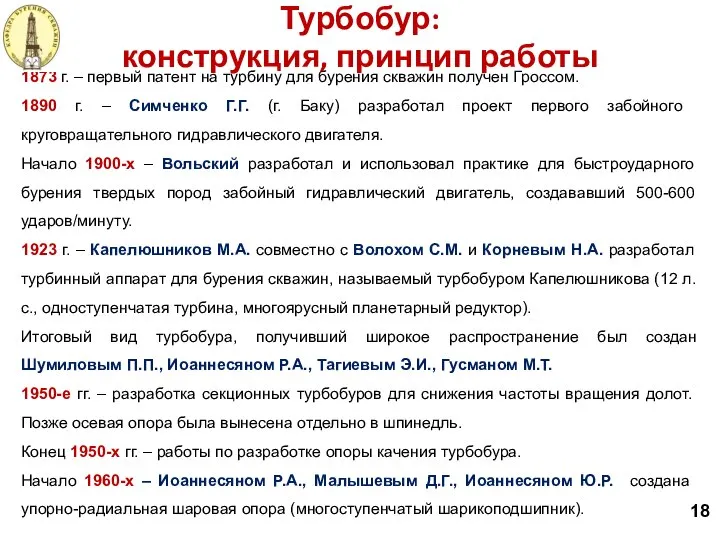 КАФЕДРА БУРЕНИЯ СКВАЖИН

Турбобур:
конструкция, принцип работы

1873 г. – первый патент на турбину для бурения скважин получен Гроссом.

1890 г. – Симченко Г.Г. (г. Баку) разработал проект первого забойного круговращательного гидравлического двигателя.

Начало 1900-х – Вольский разработал и использовал практике для быстроударного бурения твердых пород забойный гидравлический двигатель, создававший 500-600 ударов/минуту.

1923 г. – Капелюшников М.А. совместно с Волохом С.М. и Корневым Н.А. разработал турбинный аппарат для бурения скважин, называемый турбобуром Капелюшникова (12 л. с., одноступенчатая турбина, многоярусный планетарный редуктор).

Итоговый вид турбобура, получивший широкое распространение был создан Шумиловым П.П., Иоаннесяном Р.А., Тагиевым Э.И., Гусманом М.Т.

1950-е гг. – разработка секционных турбобуров для снижения частоты вращения долот. Позже осевая опора была вынесена отдельно в шпиндель.

Конец 1950-х гг. – работы по разработке опоры качения турбобура.

Начало 1960-х – Иоаннесяном Р.А., Малышевым Д.Г., Иоаннесяном Ю.Р. создана упорно-радиальная шаровая опора (многоступенчатый шарикоподшипник).

18